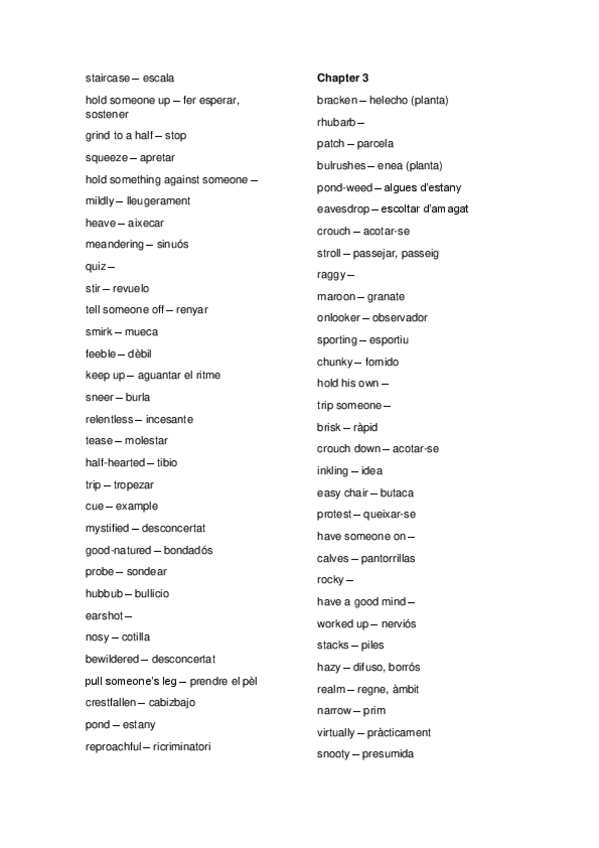 staircase – escala

hold someone up – fer esperar, sostener

grind to a half – stop

squeeze – apretar

hold something against someone –

mildly – lleugerament

heave – aixecar

meandering – sinuós

quiz –

stir – revuelo

tell someone off – renyar

smirk – mueca

feeble – dèbil

keep up – aguantar el ritme

sneer – burla

relentless – incesante

tease – molestar

half-hearted – tibio

trip – tropezar

cue – example

mystified – desconcertat

good-natured – bondadós

probe – sondear

hubbub – bullicio

earshot –

nosy – cotilla

bewildered – desconcertat

pull someone's leg – prendre el pèl

crestfallen – cabizbajo

pond – estany

reproachful – ricriminatori

Chapter 3

bracken – helecho (planta)

rhubarb –

patch – parcela

bulrushes – enea (planta)

pond-weed – algues d'estany

eavesdrop – escoltar d'amagat

crouch – acotar-se

stroll – passejar, passeig

raggy –

maroon – granate

onlooker – observador

sporting – esportiu

chunky – fornido

hold his own –

trip someone –

brisk – ràpid

crouch down – acotar-se

inkling – idea

easy chair – butaca

protest – queixar-se

have someone on –

calves – pantorrillas

rocky –

have a good mind –

worked up – nerviós

stacks – piles

hazy – difuso, borrós

realm – regne, àmbit

narrow – prim

virtually – pràcticament

snooty – presumida